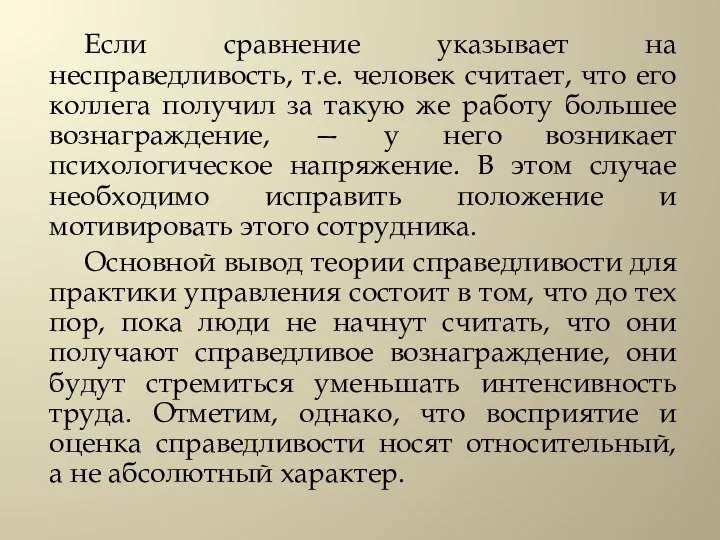 Если сравнение указывает на несправедливость, т.е. человек считает, что его коллега получил за такую же работу большее вознаграждение, — у него возникает психологическое напряжение. В этом случае необходимо исправить положение и мотивировать этого сотрудника.

Основной вывод теории справедливости для практики управления состоит в том, что до тех пор, пока люди не начнут считать, что они получают справедливое вознаграждение, они будут стремиться уменьшать интенсивность труда. Отметим, однако, что восприятие и оценка справедливости носят относительный, а не абсолютный характер.